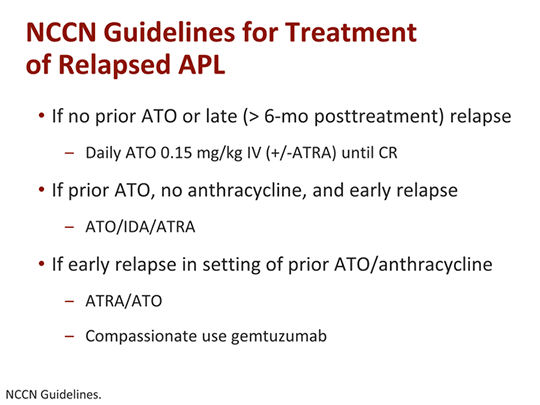 NCCN Guidelines for Treatment of Relapsed APL

• If no prior ATO or late (> 6-mo posttreatment) relapse
 – Daily ATO 0.15 mg/kg IV (+/-ATRA) until CR
• If prior ATO, no anthracycline, and early relapse
 – ATO/IDA/ATRA
• If early relapse in setting of prior ATO/anthracycline
 – ATRA/ATO
 – Compassionate use gemtuzumab

NCCN Guidelines.